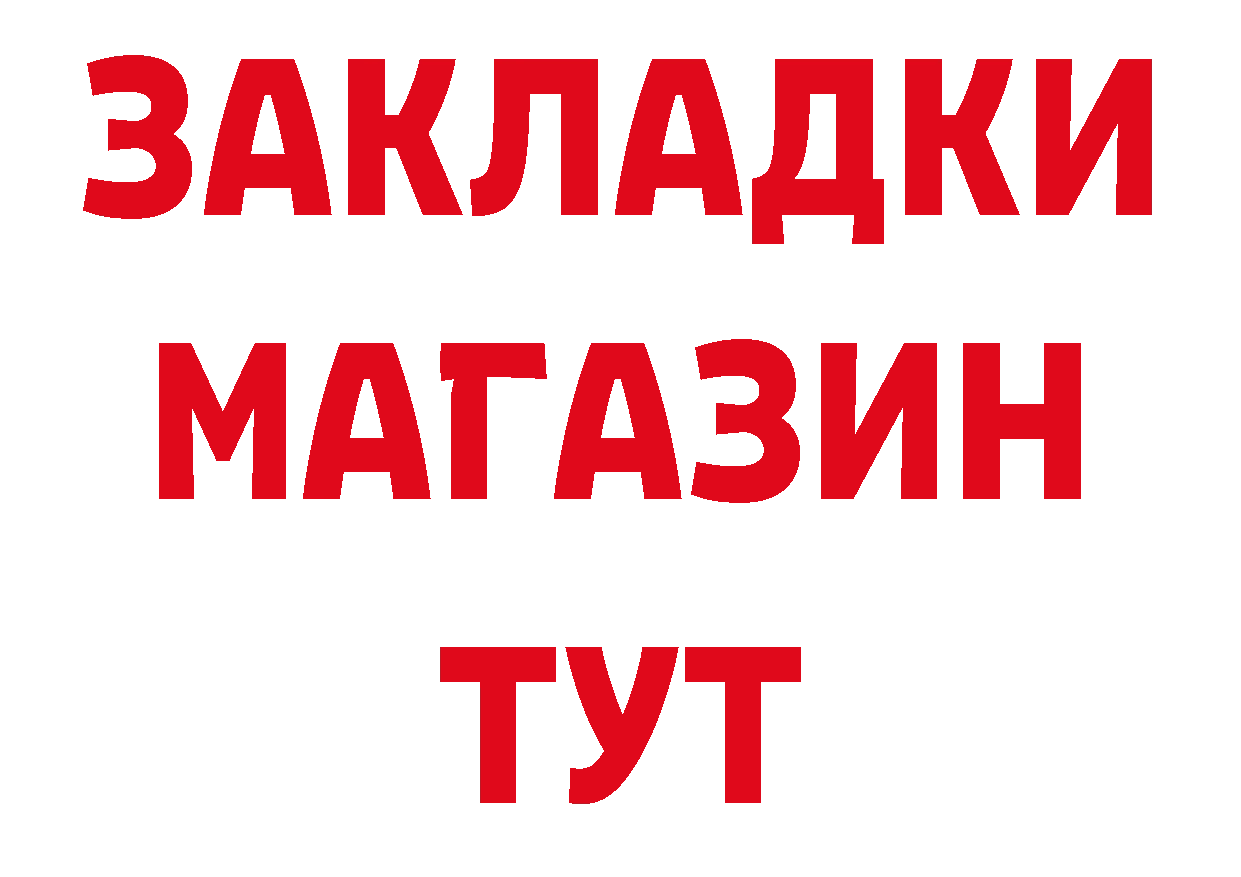 ЗАКЛАДКИ МАГАЗИН ТУТ